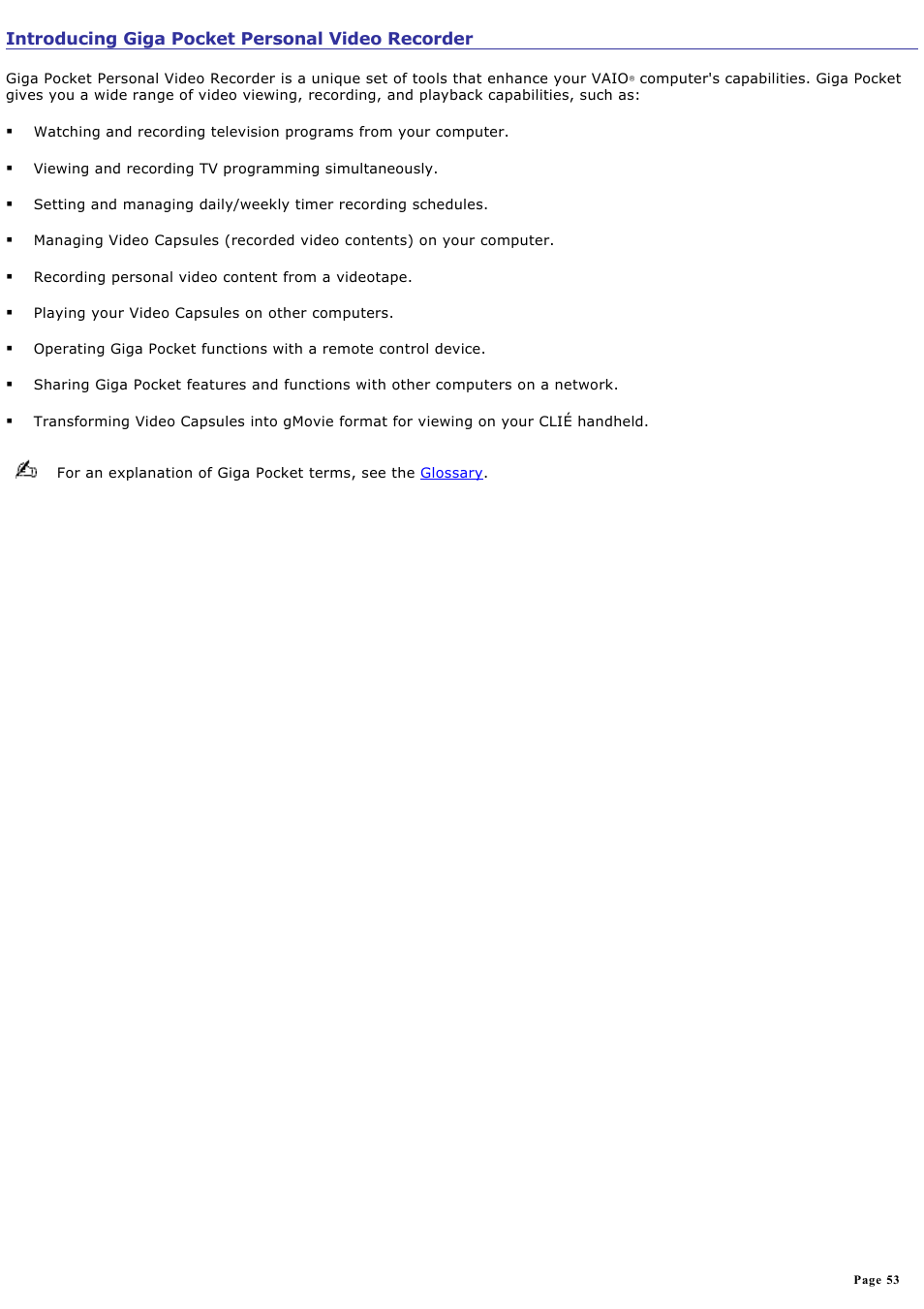 Introducing Giga Pocket Personal Video Recorder

Giga Pocket Personal Video Recorder is a unique set of tools that enhance your VAIO® computer's capabilities. Giga Pocket gives you a wide range of video viewing, recording, and playback capabilities, such as:

▪ Watching and recording television programs from your computer.

▪ Viewing and recording TV programming simultaneously.

▪ Setting and managing daily/weekly timer recording schedules.

▪ Managing Video Capsules (recorded video contents) on your computer.

▪ Recording personal video content from a videotape.

▪ Playing your Video Capsules on other computers.

▪ Operating Giga Pocket functions with a remote control device.

▪ Sharing Giga Pocket features and functions with other computers on a network.

▪ Transforming Video Capsules into gMovie format for viewing on your CLIÉ handheld.

For an explanation of Giga Pocket terms, see the Glossary.

Page 53